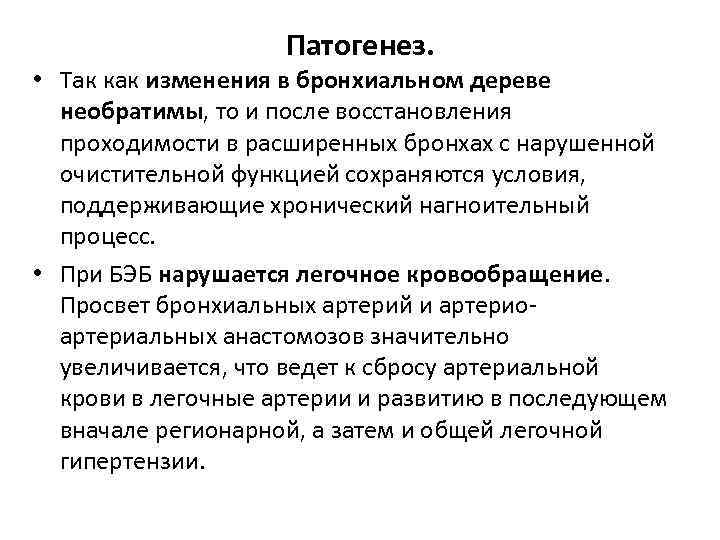 Патогенез.

• Так как изменения в бронхиальном дереве необратимы, то и после восстановления проходимости в расширенных бронхах с нарушенной очистительной функцией сохраняются условия, поддерживающие хронический нагноительный процесс.

• При БЭБ нарушается легочное кровообращение. Просвет бронхиальных артерий и артерио-артериальных анастомозов значительно увеличивается, что ведет к сбросу артериальной крови в легочные артерии и развитию в последующем вначале регионарной, а затем и общей легочной гипертензии.